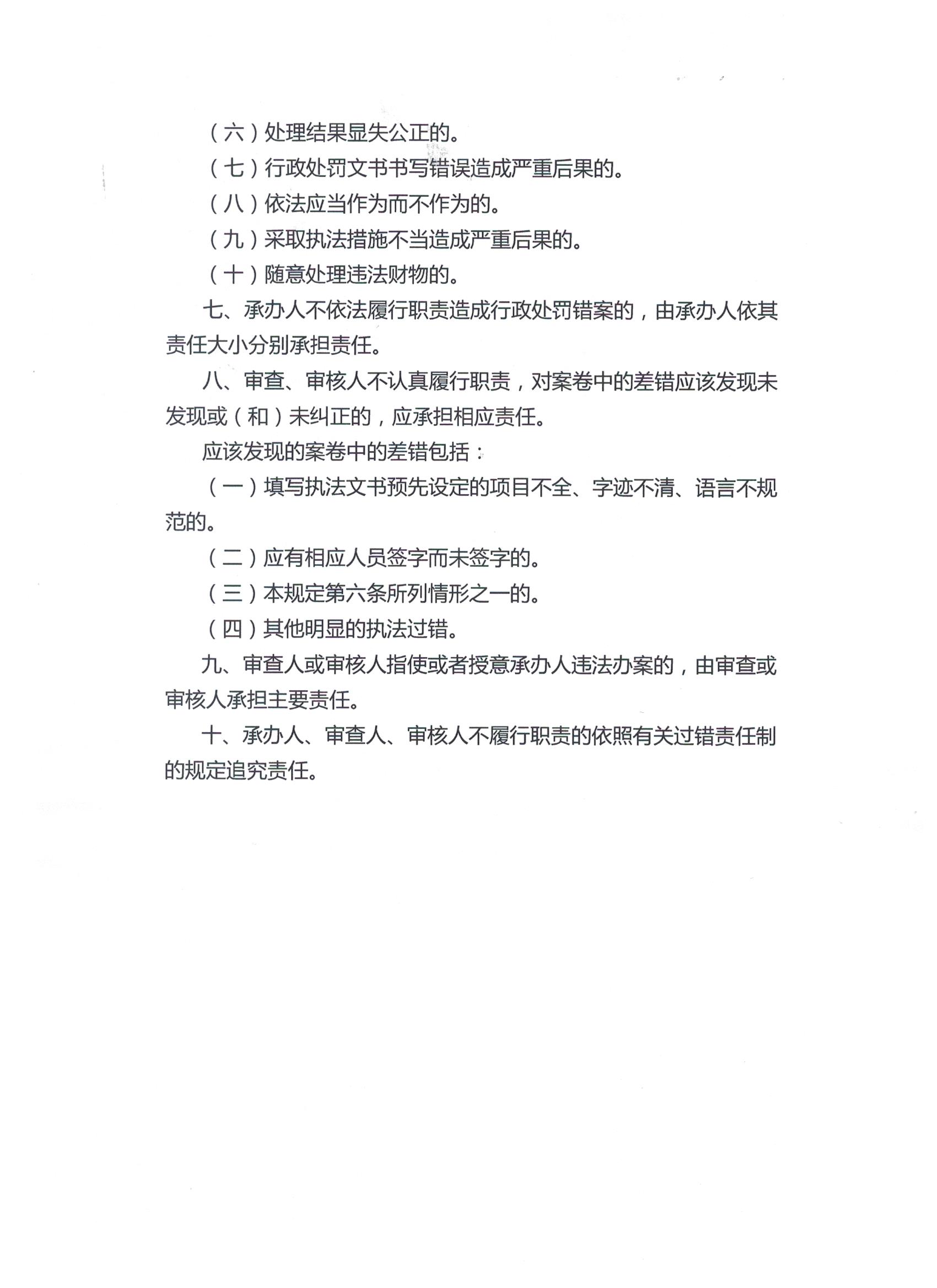 （六）处理结果显失公正的。

（七）行政处罚文书书写错误造成严重后果的。

（八）依法应当作为而不作为的。

（九）采取执法措施不当造成严重后果的。

（十）随意处理违法财物的。

七、承办人不依法履行职责造成行政处罚错案的，由承办人依其责任大小分别承担责任。

八、审查、审核人不认真履行职责，对案卷中的差错应该发现未发现或（和）未纠正的，应承担相应责任。

应该发现的案卷中的差错包括：

（一）填写执法文书预先设定的项目不全、字迹不清、语言不规范的。

（二）应有相应人员签字而未签字的。

（三）本规定第六条所列情形之一的。

（四）其他明显的执法过错。

九、审查人或审核人指使或者授意承办人违法办案的，由审查或审核人承担主要责任。

十、承办人、审查人、审核人不履行职责的依照有关过错责任制的规定追究责任。